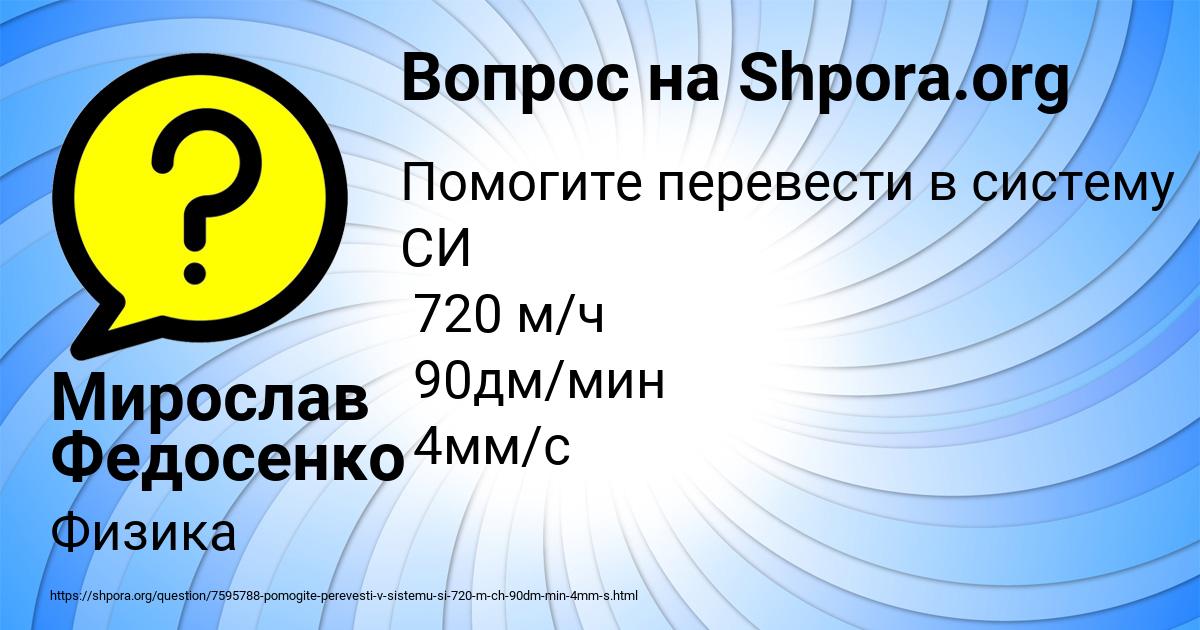 Вопрос на Shpora.org

Помогите перевести в систему СИ
720 м/ч
90дм/мин
4мм/с

Мирослав Федосенко

Физика

https://shpora.org/question/7595788-pomogite-perevesti-v-sistemu-si-720-m-ch-90dm-min-4mm-s.html